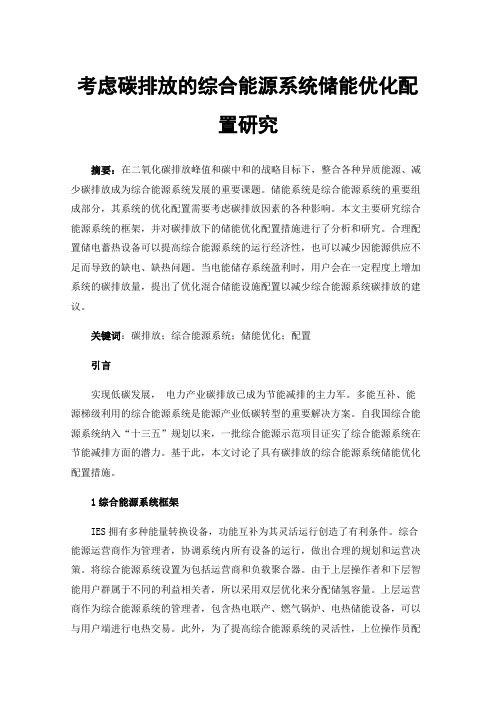 考虑碳排放的综合能源系统储能优化配置研究

摘要：在二氧化碳排放峰值和碳中和的战略目标下，整合各种异质能源、减少碳排放成为综合能源系统发展的重要课题。储能系统是综合能源系统的重要组成部分，其系统的优化配置需要考虑碳排放因素的各种影响。本文主要研究综合能源系统的框架，并对碳排放下的储能优化配置措施进行了分析和研究。合理配置储电蓄热设备可以提高综合能源系统的运行经济性，也可以减少因能源供应不足而导致的缺电、缺热问题。当电能储存系统盈利时，用户会在一定程度上增加系统的碳排放量，提出了优化混合储能设施配置以减少综合能源系统碳排放的建议。

关键词：碳排放；综合能源系统；储能优化；配置

引言

实现低碳发展， 电力产业碳排放已成为节能减排的主力军。多能互补、能源梯级利用的综合能源系统是能源产业低碳转型的重要解决方案。自我国综合能源系统纳入“十三五”规划以来，一批综合能源示范项目证实了综合能源系统在节能减排方面的潜力。基于此，本文讨论了具有碳排放的综合能源系统储能优化配置措施。

1 综合能源系统框架

IES 拥有多种能量转换设备，功能互补为其灵活运行创造了有利条件。综合能源运营商作为管理者，协调系统内所有设备的运行，做出合理的规划和运营决策。将综合能源系统设置为包括运营商和负载聚合器。由于上层操作者和下层智能用户群属于不同的利益相关者，所以采用双层优化来分配储氢容量。上层运营商作为综合能源系统的管理者，包含热电联产、燃气锅炉、电热储能设备，可以与用户端进行电热交易。此外，为了提高综合能源系统的灵活性，上位操作员配